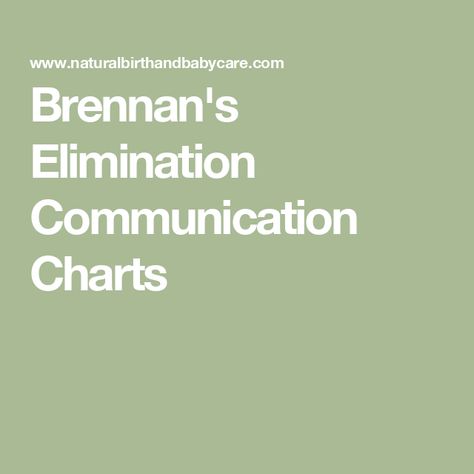 www.naturalbirthandbabycare.com

Brennan's Elimination Communication Charts